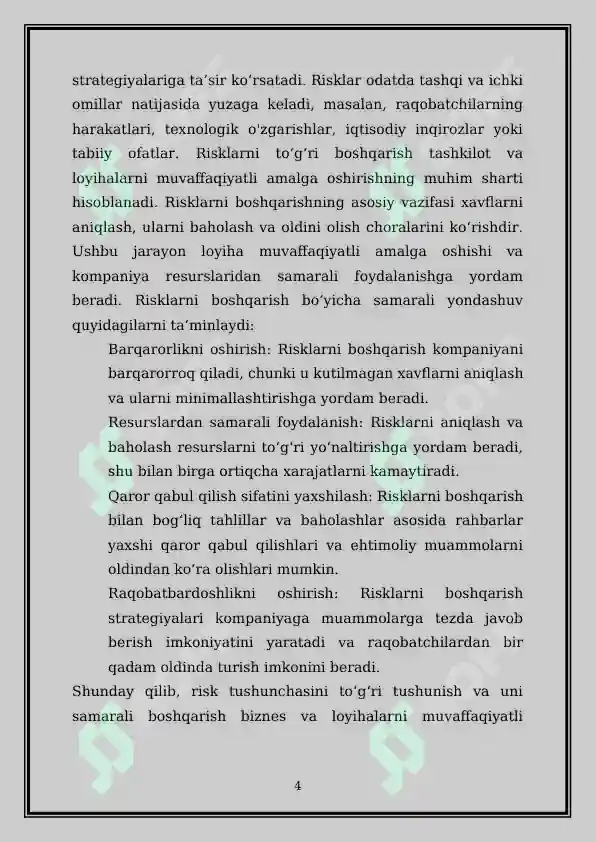 strategiyalariga ta'sir ko'rsatadi. Risklar odatda tashqi va ichki omillar natijasida yuzaga keladi, masalan, raqobatchilarning harakatlari, texnologik o'zgarishlar, iqtisodiy inqirozlar yoki tabiiy ofatlar. Risklarni to'g'ri boshqarish tashkilot va loyihalarni muvaffaqiyatli amalga oshirishning muhim sharti hisoblanadi. Risklarni boshqarishning asosiy vazifasi xavflarni aniqlash, ularni baholash va oldini olish choralarini ko'rishdir. Ushbu jarayon loyiha muvaffaqiyatli amalga oshishi va kompaniya resurslaridan samarali foydalanishga yordam beradi. Risklarni boshqarish bo'yicha samarali yondashuv quyidagilarni ta'minlaydi:

Barqarorlikni oshirish: Risklarni boshqarish kompaniyani barqarorroq qiladi, chunki u kutilmagan xavflarni aniqlash va ularni minimallashtirishga yordam beradi.

Resurslardan samarali foydalanish: Risklarni aniqlash va baholash resurslarni to'g'ri yo'naltirishga yordam beradi, shu bilan birga ortiqcha xarajatlarni kamaytiradi.

Qaror qabul qilish sifatini yaxshilash: Risklarni boshqarish bilan bog'liq tahlillar va baholashlar asosida rahbarlar yaxshi qaror qabul qilishlari va ehtimoliy muammolarni oldindan ko'ra olishlari mumkin.

Raqobatbardoshlikni oshirish: Risklarni boshqarish strategiyalari kompaniyaga muammolarga tezda javob berish imkoniyatini yaratadi va raqobatchilardan bir qadam oldinda turish imkonini beradi.

Shunday qilib, risk tushunchasini to'g'ri tushunish va uni samarali boshqarish biznes va loyihalarni muvaffaqiyatli

4